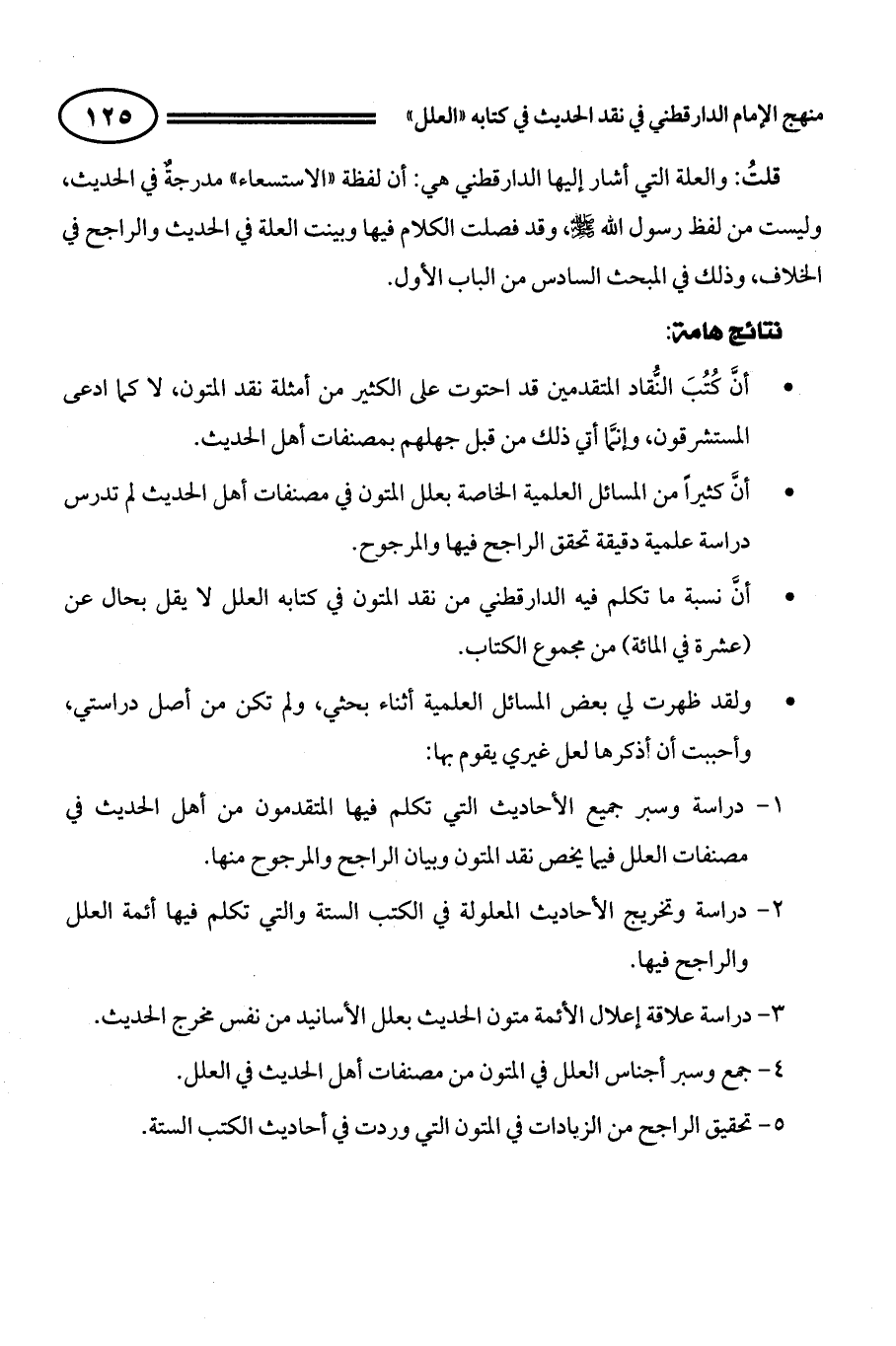 منهج الإمام الدارقطني في نقد الحديث في كتابه «العلل» ١٢٥

قلتُ: والعلة التي أشار إليها الدارقطني هي: أن لفظة «الاستسعاء» مدرجةٌ في الحديث، وليست من لفظ رسول الله ﷺ، وقد فصلت الكلام فيها وبينت العلة في الحديث والراجح في الخلاف، وذلك في المبحث السادس من الباب الأول.

نتائج هامة:

• أنَّ كُتُبَ النُّقاد المتقدمين قد احتوت على الكثير من أمثلة نقد المتون، لا كما ادعى المستشرقون، وإنَّما أتي ذلك من قبل جهلهم بمصنفات أهل الحديث.

• أنَّ كثيراً من المسائل العلمية الخاصة بعلل المتون في مصنفات أهل الحديث لم تدرس دراسة علمية دقيقة تحقق الراجح فيها والمرجوح.

• أنَّ نسبة ما تكلم فيه الدارقطني من نقد المتون في كتابه العلل لا يقل بحال عن (عشرة في المائة) من مجموع الكتاب.

• ولقد ظهرت لي بعض المسائل العلمية أثناء بحثي، ولم تكن من أصل دراستي، وأحببت أن أذكرها لعل غيري يقوم بها:

١- دراسة وسبر جميع الأحاديث التي تكلم فيها المتقدمون من أهل الحديث في مصنفات العلل فيما يخص نقد المتون وبيان الراجح والمرجوح منها.

٢- دراسة وتخريج الأحاديث المعلولة في الكتب الستة والتي تكلم فيها أئمة العلل والراجح فيها.

٣- دراسة علاقة إعلال الأئمة متون الحديث بعلل الأسانيد من نفس مخرج الحديث.

٤- جمع وسبر أجناس العلل في المتون من مصنفات أهل الحديث في العلل.

٥- تحقيق الراجح من الزيادات في المتون التي وردت في أحاديث الكتب الستة.